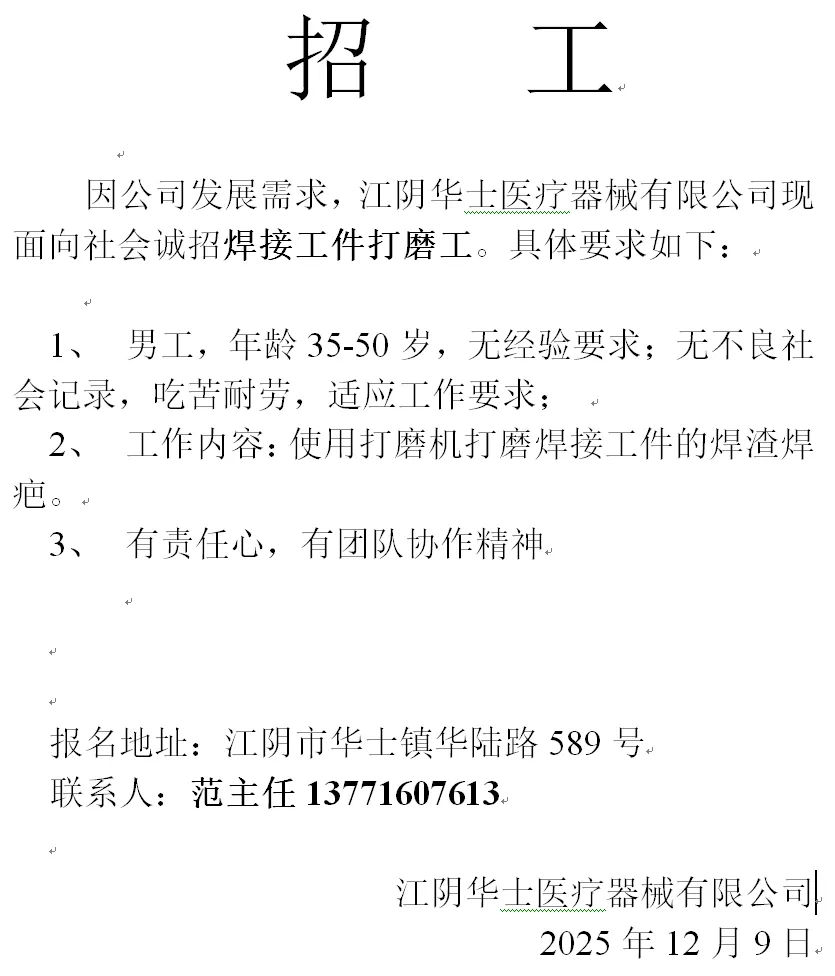 招　　工

因公司发展需求，江阴华士医疗器械有限公司现面向社会诚招焊接工件打磨工。具体要求如下：

1、　男工，年龄 35-50 岁，无经验要求；无不良社会记录，吃苦耐劳，适应工作要求；

2、　工作内容：使用打磨机打磨焊接工件的焊渣焊疤。

3、　有责任心，有团队协作精神

报名地址：江阴市华士镇华陆路 589 号

联系人：范主任 13771607613

江阴华士医疗器械有限公司

2025 年 12 月 9 日